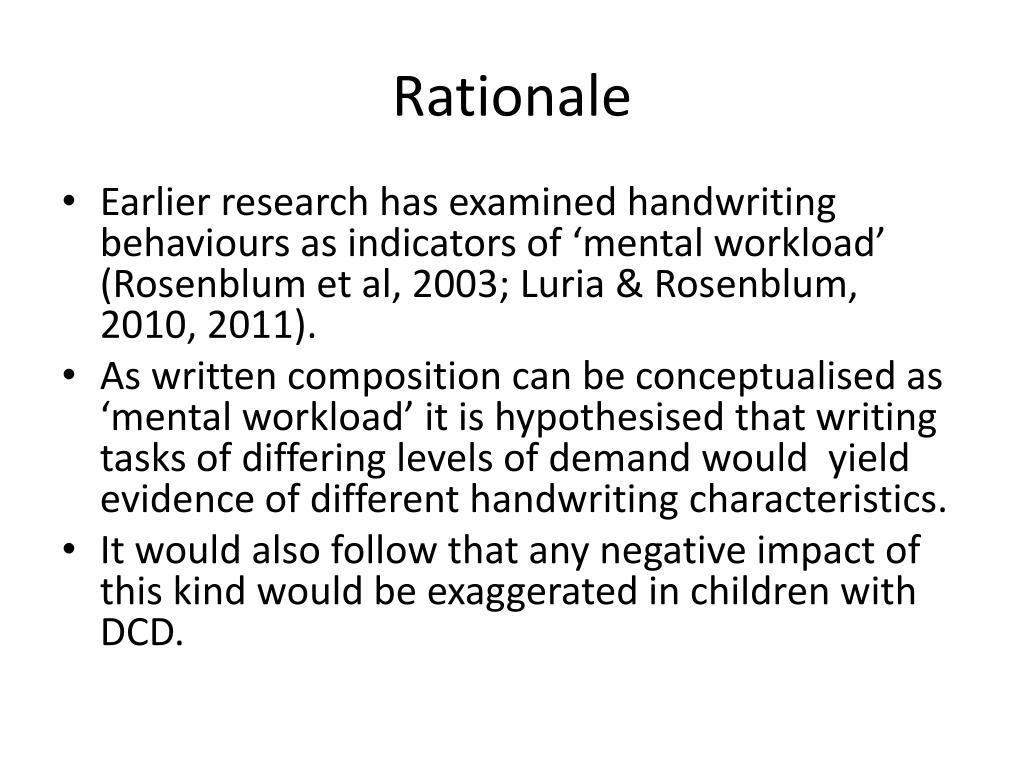 Rationale

• Earlier research has examined handwriting behaviours as indicators of ‘mental workload’ (Rosenblum et al, 2003; Luria & Rosenblum, 2010, 2011).
• As written composition can be conceptualised as ‘mental workload’ it is hypothesised that writing tasks of differing levels of demand would yield evidence of different handwriting characteristics.
• It would also follow that any negative impact of this kind would be exaggerated in children with DCD.